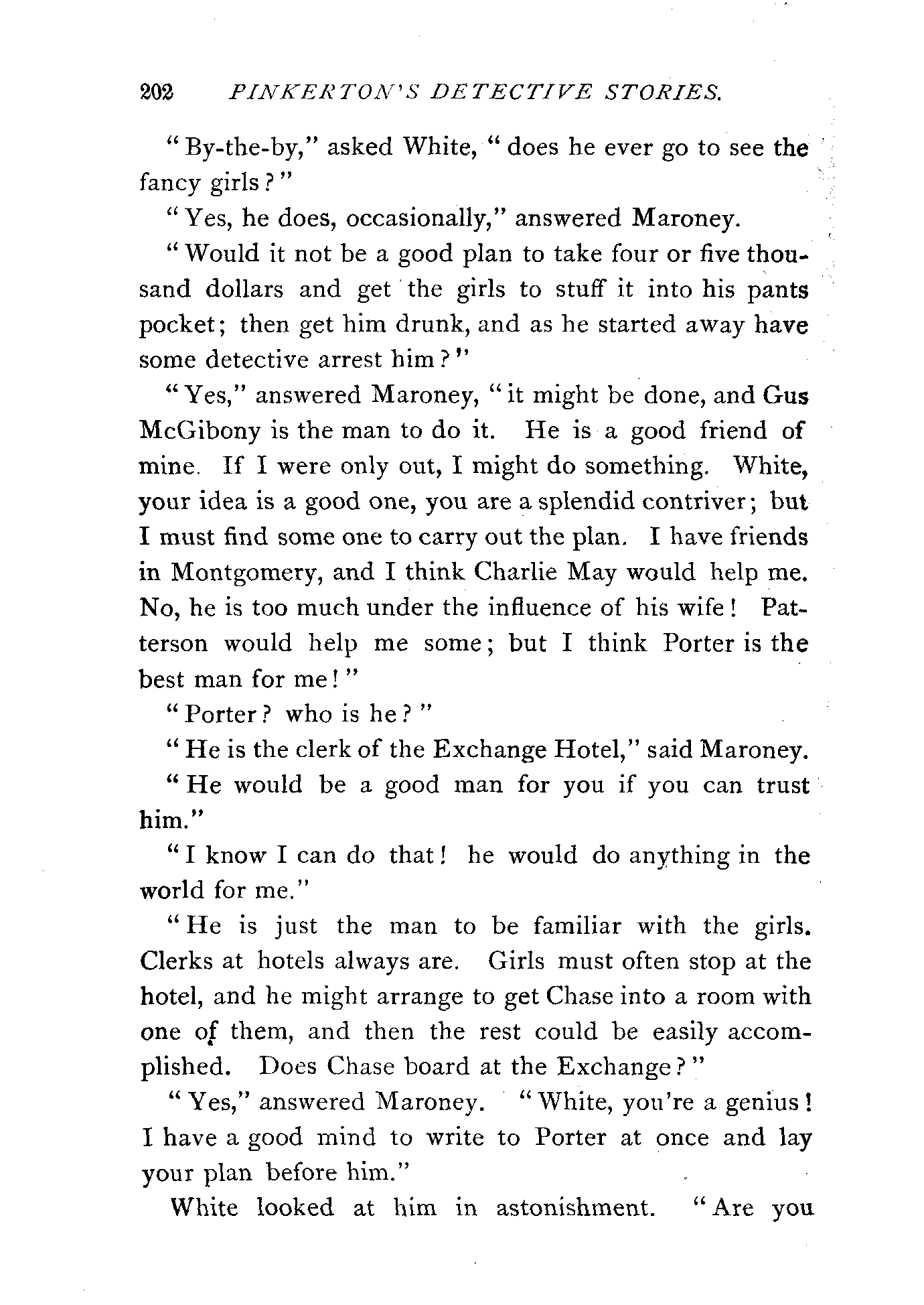 202 PINKERTON'S DETECTIVE STORIES.

"By-the-by," asked White, "does he ever go to see the fancy girls?"

"Yes, he does, occasionally," answered Maroney.

"Would it not be a good plan to take four or five thousand dollars and get the girls to stuff it into his pants pocket; then get him drunk, and as he started away have some detective arrest him?"

"Yes," answered Maroney, "it might be done, and Gus McGibony is the man to do it. He is a good friend of mine. If I were only out, I might do something. White, your idea is a good one, you are a splendid contriver; but I must find some one to carry out the plan. I have friends in Montgomery, and I think Charlie May would help me. No, he is too much under the influence of his wife! Patterson would help me some; but I think Porter is the best man for me!"

"Porter? who is he?"

"He is the clerk of the Exchange Hotel," said Maroney.

"He would be a good man for you if you can trust him."

"I know I can do that! he would do anything in the world for me."

"He is just the man to be familiar with the girls. Clerks at hotels always are. Girls must often stop at the hotel, and he might arrange to get Chase into a room with one of them, and then the rest could be easily accomplished. Does Chase board at the Exchange?"

"Yes," answered Maroney. "White, you're a genius! I have a good mind to write to Porter at once and lay your plan before him."

White looked at him in astonishment. "Are you